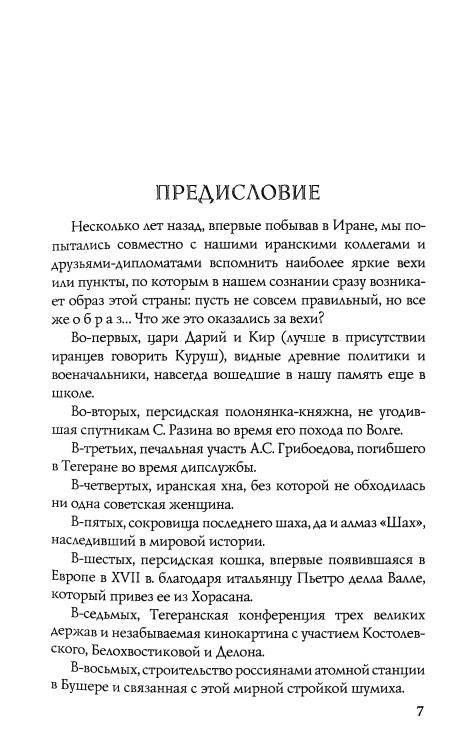 ПРЕДИСЛОВИЕ

Несколько лет назад, впервые побывав в Иране, мы попытались совместно с нашими иранскими коллегами и друзьями-дипломатами вспомнить наиболее яркие вехи или пункты, по которым в нашем сознании сразу возникает образ этой страны: пусть не совсем правильный, но все же о б р а з... Что же это оказались за вехи?

Во-первых, цари Дарий и Кир (лучше в присутствии иранцев говорить Куруш), видные древние политики и военачальники, навсегда вошедшие в нашу память еще в школе.

Во-вторых, персидская полонянка-княжна, не угодившая спутникам С. Разина во время его похода по Волге.

В-третьих, печальная участь А.С. Грибоедова, погибшего в Тегеране во время дипслужбы.

В-четвертых, иранская хна, без которой не обходилась ни одна советская женщина.

В-пятых, сокровища последнего шаха, да и алмаз «Шах», наследивший в мировой истории.

В-шестых, персидская кошка, впервые появившаяся в Европе в XVII в. благодаря итальянцу Пьетро делла Валле, который привез ее из Хорасана.

В-седьмых, Тегеранская конференция трех великих держав и незабываемая кинокартина с участием Костолевского, Белохвостиковой и Делона.

В-восьмых, строительство россиянами атомной станции в Бушере и связанная с этой мирной стройкой шумиха.

7